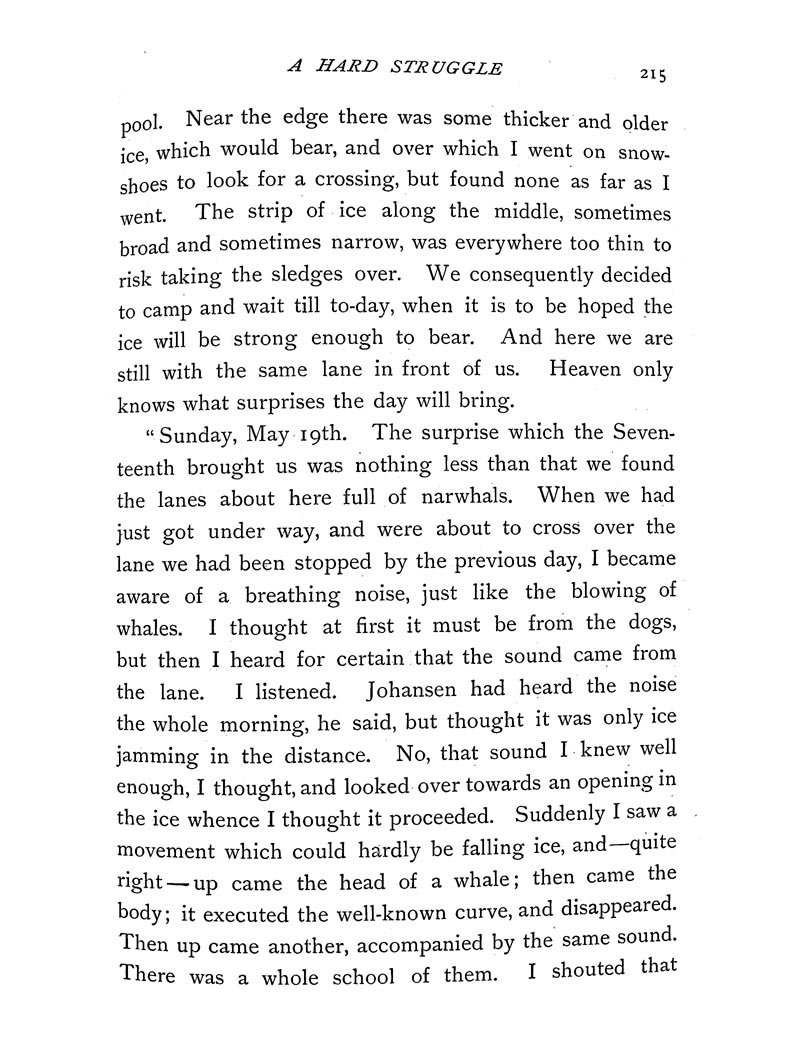 A HARD STRUGGLE 215

pool. Near the edge there was some thicker and older ice, which would bear, and over which I went on snowshoes to look for a crossing, but found none as far as I went. The strip of ice along the middle, sometimes broad and sometimes narrow, was everywhere too thin to risk taking the sledges over. We consequently decided to camp and wait till to-day, when it is to be hoped the ice will be strong enough to bear. And here we are still with the same lane in front of us. Heaven only knows what surprises the day will bring.

"Sunday, May 19th. The surprise which the Seventeenth brought us was nothing less than that we found the lanes about here full of narwhals. When we had just got under way, and were about to cross over the lane we had been stopped by the previous day, I became aware of a breathing noise, just like the blowing of whales. I thought at first it must be from the dogs, but then I heard for certain that the sound came from the lane. I listened. Johansen had heard the noise the whole morning, he said, but thought it was only ice jamming in the distance. No, that sound I knew well enough, I thought, and looked over towards an opening in the ice whence I thought it proceeded. Suddenly I saw a movement which could hardly be falling ice, and—quite right—up came the head of a whale; then came the body; it executed the well-known curve, and disappeared. Then up came another, accompanied by the same sound. There was a whole school of them. I shouted that